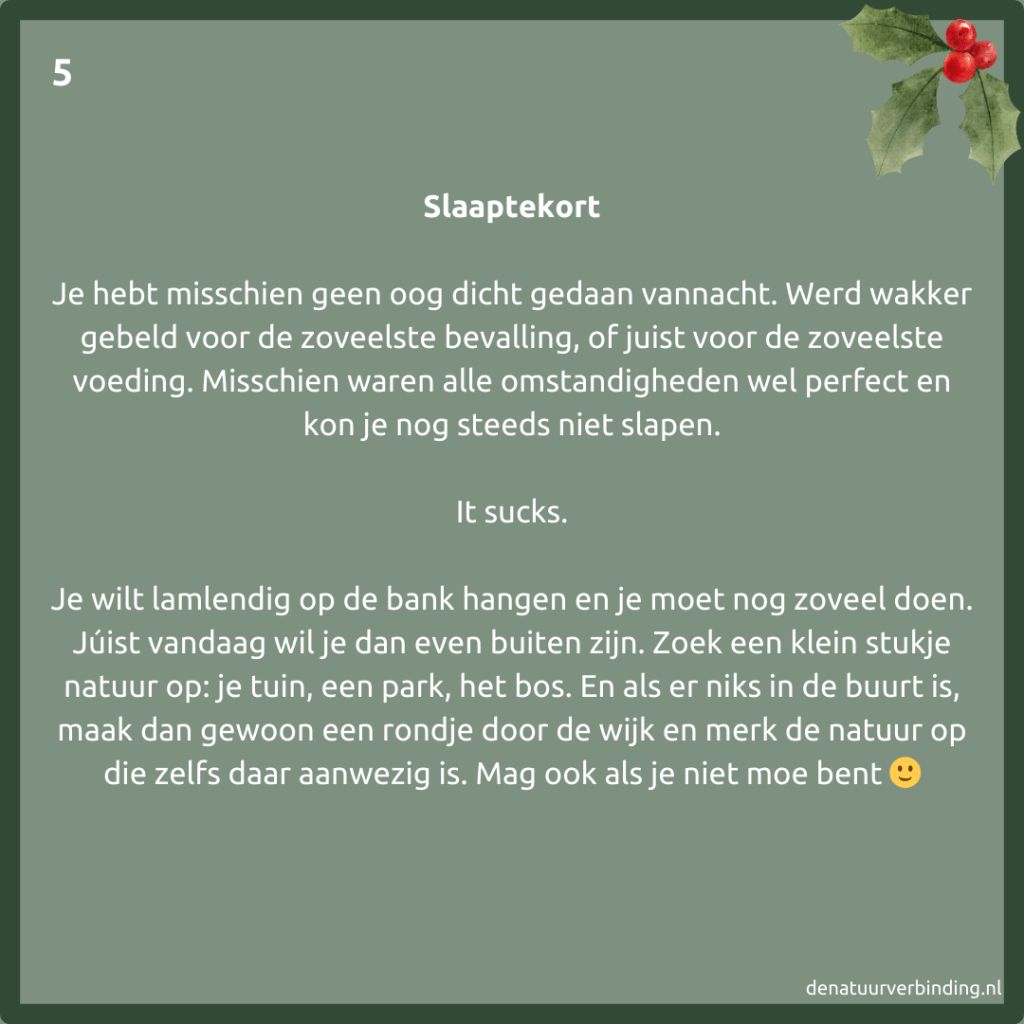 5

Slaaptekort

Je hebt misschien geen oog dicht gedaan vannacht. Werd wakker gebeld voor de zoveelste bevalling, of juist voor de zoveelste voeding. Misschien waren alle omstandigheden wel perfect en kon je nog steeds niet slapen.

It sucks.

Je wilt lamlendig op de bank hangen en je moet nog zoveel doen. Júist vandaag wil je dan even buiten zijn. Zoek een klein stukje natuur op: je tuin, een park, het bos. En als er niks in de buurt is, maak dan gewoon een rondje door de wijk en merk de natuur op die zelfs daar aanwezig is. Mag ook als je niet moe bent 🙂

denatuurverbinding.nl